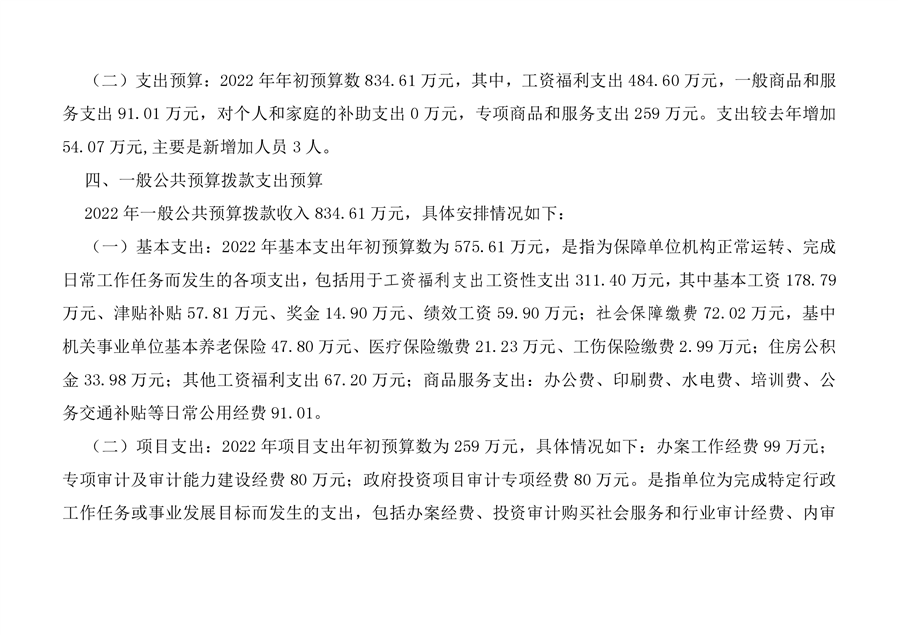 （二）支出预算：2022 年年初预算数 834.61 万元，其中，工资福利支出 484.60 万元，一般商品和服务支出 91.01 万元，对个人和家庭的补助支出 0 万元，专项商品和服务支出 259 万元。支出较去年增加 54.07 万元,主要是新增加人员 3 人。

四、一般公共预算拨款支出预算

2022 年一般公共预算拨款收入 834.61 万元，具体安排情况如下：

（一）基本支出：2022 年基本支出年初预算数为 575.61 万元，是指为保障单位机构正常运转、完成日常工作任务而发生的各项支出，包括用于工资福利支出工资性支出 311.40 万元，其中基本工资 178.79 万元、津贴补贴 57.81 万元、奖金 14.90 万元、绩效工资 59.90 万元；社会保障缴费 72.02 万元，基中机关事业单位基本养老保险 47.80 万元、医疗保险缴费 21.23 万元、工伤保险缴费 2.99 万元；住房公积金 33.98 万元；其他工资福利支出 67.20 万元；商品服务支出：办公费、印刷费、水电费、培训费、公务交通补贴等日常公用经费 91.01。

（二）项目支出：2022 年项目支出年初预算数为 259 万元，具体情况如下：办案工作经费 99 万元；专项审计及审计能力建设经费 80 万元；政府投资项目审计专项经费 80 万元。是指单位为完成特定行政工作任务或事业发展目标而发生的支出，包括办案经费、投资审计购买社会服务和行业审计经费、内审